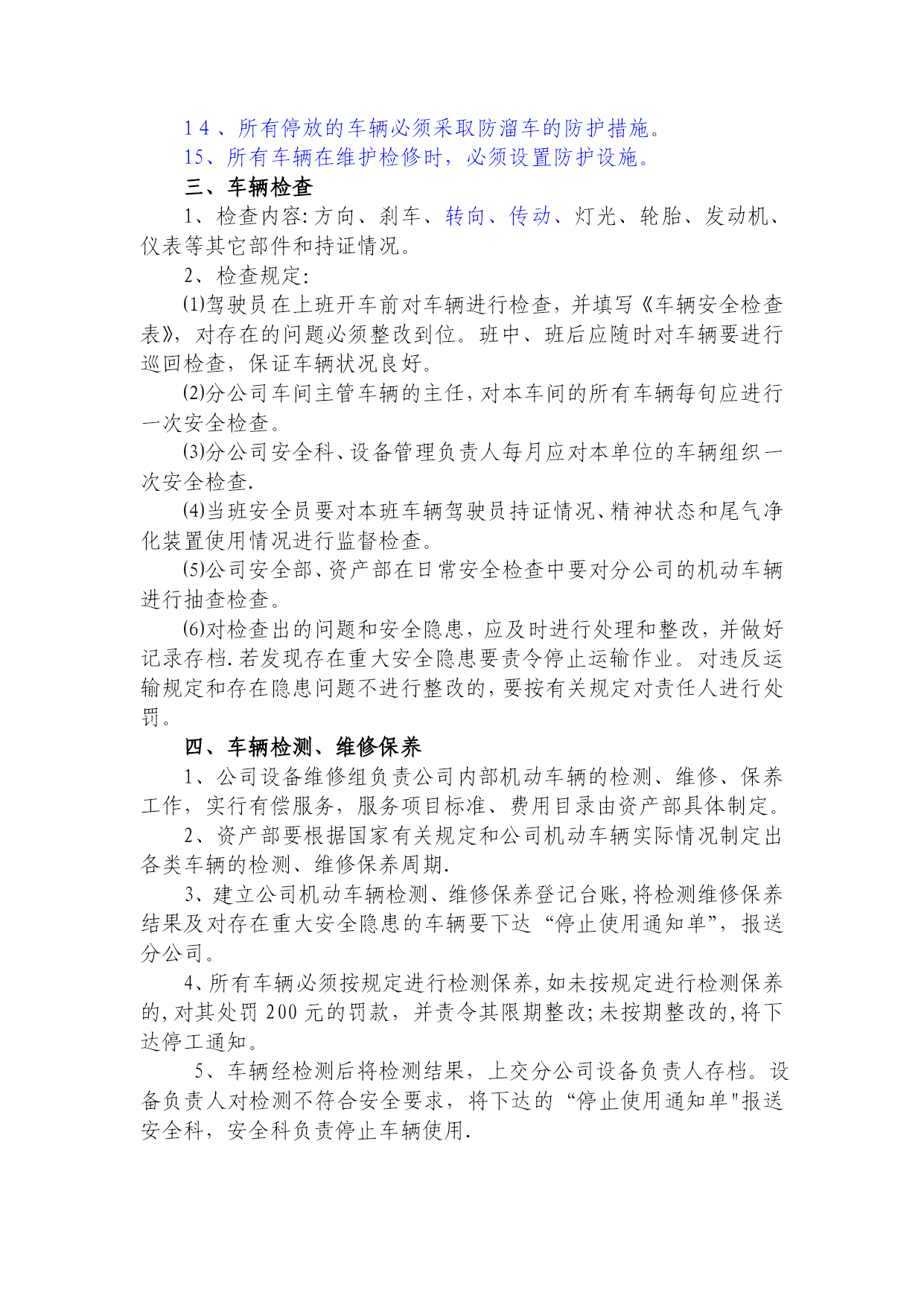 14、所有停放的车辆必须采取防溜车的防护措施。

15、所有车辆在维护检修时，必须设置防护设施。

三、车辆检查

1、检查内容:方向、刹车、转向、传动、灯光、轮胎、发动机、仪表等其它部件和持证情况。

2、检查规定:

⑴驾驶员在上班开车前对车辆进行检查，并填写《车辆安全检查表》，对存在的问题必须整改到位。班中、班后应随时对车辆要进行巡回检查，保证车辆状况良好。

⑵分公司车间主管车辆的主任，对本车间的所有车辆每旬应进行一次安全检查。

⑶分公司安全科、设备管理负责人每月应对本单位的车辆组织一次安全检查.

⑷当班安全员要对本班车辆驾驶员持证情况、精神状态和尾气净化装置使用情况进行监督检查。

⑸公司安全部、资产部在日常安全检查中要对分公司的机动车辆进行抽查检查。

⑹对检查出的问题和安全隐患，应及时进行处理和整改，并做好记录存档.若发现存在重大安全隐患要责令停止运输作业。对违反运输规定和存在隐患问题不进行整改的，要按有关规定对责任人进行处罚。

四、车辆检测、维修保养

1、公司设备维修组负责公司内部机动车辆的检测、维修、保养工作，实行有偿服务，服务项目标准、费用目录由资产部具体制定。

2、资产部要根据国家有关规定和公司机动车辆实际情况制定出各类车辆的检测、维修保养周期.

3、建立公司机动车辆检测、维修保养登记台账,将检测维修保养结果及对存在重大安全隐患的车辆要下达“停止使用通知单”，报送分公司。

4、所有车辆必须按规定进行检测保养,如未按规定进行检测保养的,对其处罚200元的罚款，并责令其限期整改;未按期整改的,将下达停工通知。

5、车辆经检测后将检测结果，上交分公司设备负责人存档。设备负责人对检测不符合安全要求，将下达的“停止使用通知单"报送安全科，安全科负责停止车辆使用.